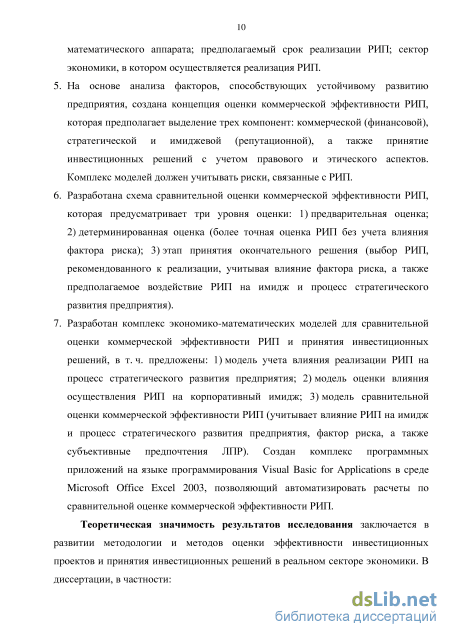 10

математического аппарата; предполагаемый срок реализации РИП; сектор экономики, в котором осуществляется реализация РИП.

5. На основе анализа факторов, способствующих устойчивому развитию предприятия, создана концепция оценки коммерческой эффективности РИП, которая предполагает выделение трех компонент: коммерческой (финансовой), стратегической и имиджевой (репутационной), а также принятие инвестиционных решений с учетом правового и этического аспектов. Комплекс моделей должен учитывать риски, связанные с РИП.

6. Разработана схема сравнительной оценки коммерческой эффективности РИП, которая предусматривает три уровня оценки: 1) предварительная оценка; 2) детерминированная оценка (более точная оценка РИП без учета влияния фактора риска); 3) этап принятия окончательного решения (выбор РИП, рекомендованного к реализации, учитывая влияние фактора риска, а также предполагаемое воздействие РИП на имидж и процесс стратегического развития предприятия).

7. Разработан комплекс экономико-математических моделей для сравнительной оценки коммерческой эффективности РИП и принятия инвестиционных решений, в т. ч. предложены: 1) модель учета влияния реализации РИП на процесс стратегического развития предприятия; 2) модель оценки влияния осуществления РИП на корпоративный имидж; 3) модель сравнительной оценки коммерческой эффективности РИП (учитывает влияние РИП на имидж и процесс стратегического развития предприятия, фактор риска, а также субъективные предпочтения ЛПР). Создан комплекс программных приложений на языке программирования Visual Basic for Applications в среде Microsoft Office Excel 2003, позволяющий автоматизировать расчеты по сравнительной оценке коммерческой эффективности РИП.

Теоретическая значимость результатов исследования заключается в развитии методологии и методов оценки эффективности инвестиционных проектов и принятия инвестиционных решений в реальном секторе экономики. В диссертации, в частности:

dsLib.net
библиотека диссертаций